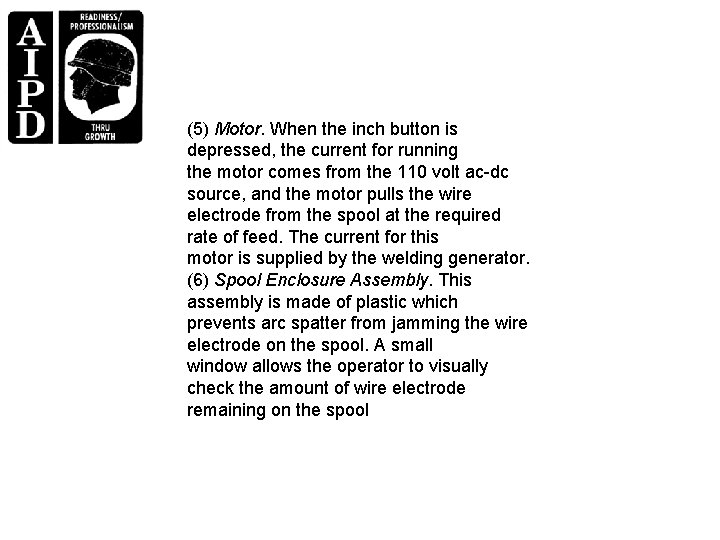 AIPD

READINESS/
PROFESSIONALISM

THRU
GROWTH

(5) Motor. When the inch button is depressed, the current for running the motor comes from the 110 volt ac-dc source, and the motor pulls the wire electrode from the spool at the required rate of feed. The current for this motor is supplied by the welding generator.

(6) Spool Enclosure Assembly. This assembly is made of plastic which prevents arc spatter from jamming the wire electrode on the spool. A small window allows the operator to visually check the amount of wire electrode remaining on the spool